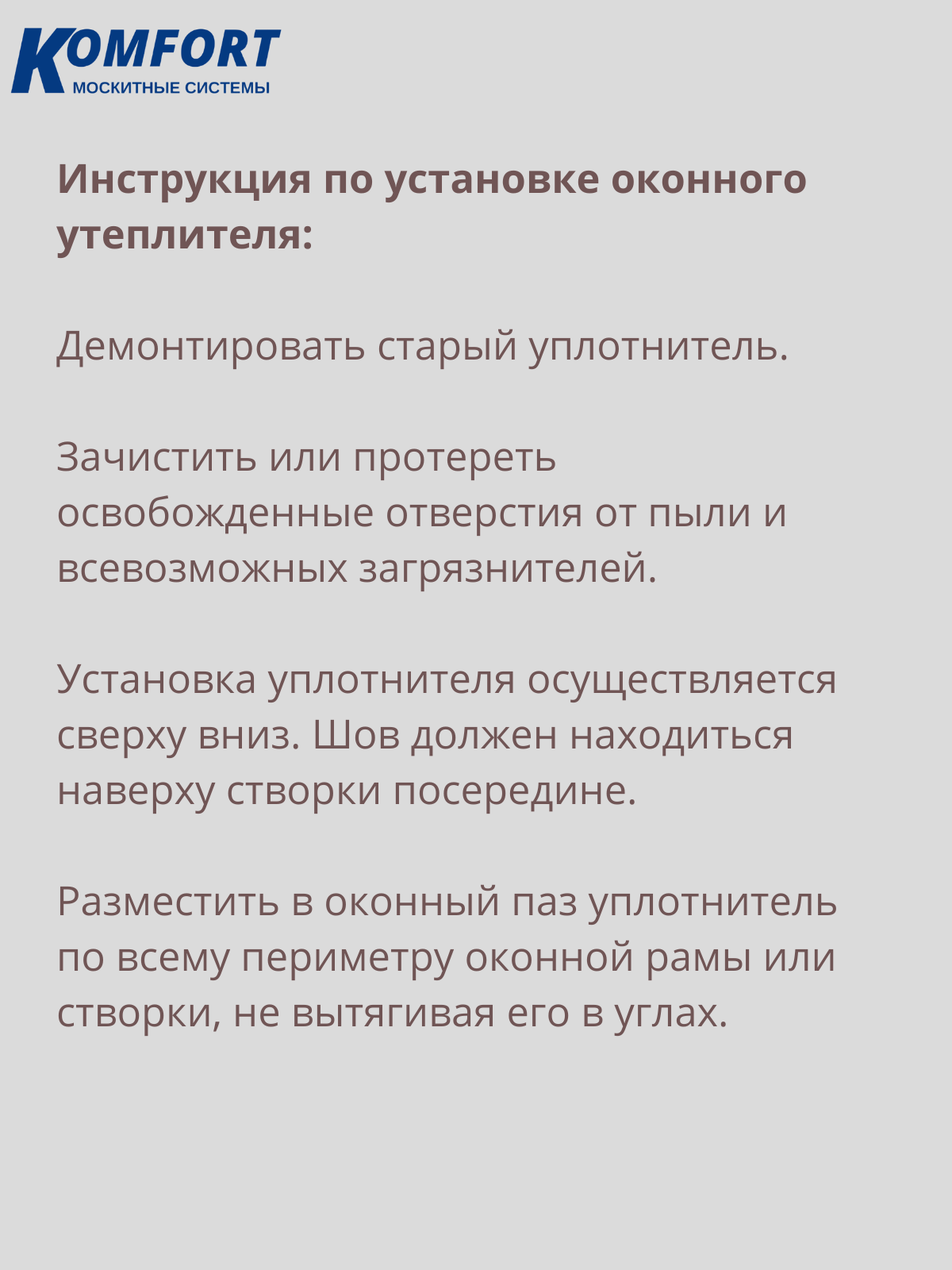 KOMFORT
МОСКИТНЫЕ СИСТЕМЫ

Инструкция по установке оконного утеплителя:

Демонтировать старый уплотнитель.

Зачистить или протереть освобожденные отверстия от пыли и всевозможных загрязнителей.

Установка уплотнителя осуществляется сверху вниз. Шов должен находиться наверху створки посередине.

Разместить в оконный паз уплотнитель по всему периметру оконной рамы или створки, не вытягивая его в углах.